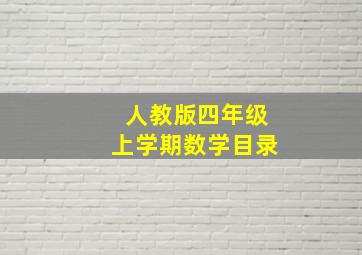 人教版四年级
上学期数学目录